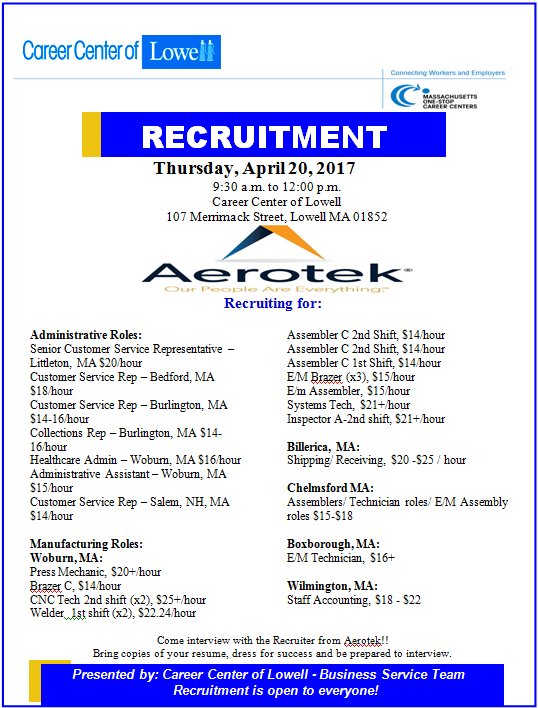 Career Center of Lowell

Connecting Workers and Employers

MASSACHUSETTS ONE-STOP CAREER CENTERS

RECRUITMENT

Thursday, April 20, 2017
9:30 a.m. to 12:00 p.m.
Career Center of Lowell
107 Merrimack Street, Lowell MA 01852

Aerotek®
Our People Are Everything.™

Recruiting for:

Administrative Roles:
Senior Customer Service Representative – Littleton, MA $20/hour
Customer Service Rep – Bedford, MA $18/hour
Customer Service Rep – Burlington, MA $14-16/hour
Collections Rep – Burlington, MA $14-16/hour
Healthcare Admin – Woburn, MA $16/hour
Administrative Assistant – Woburn, MA $15/hour
Customer Service Rep – Salem, NH, MA $14/hour

Manufacturing Roles:
Woburn, MA:
Press Mechanic, $20+/hour
Brazer C, $14/hour
CNC Tech 2nd shift (x2), $25+/hour
Welder, 1st shift (x2), $22.24/hour

Assembler C 2nd Shift, $14/hour
Assembler C 2nd Shift, $14/hour
Assembler C 1st Shift, $14/hour
E/M Brazer (x3), $15/hour
E/m Assembler, $15/hour
Systems Tech, $21+/hour
Inspector A-2nd shift, $21+/hour

Billerica, MA:
Shipping/ Receiving, $20 -$25 / hour

Chelmsford MA:
Assemblers/ Technician roles/ E/M Assembly roles $15-$18

Boxborough, MA:
E/M Technician, $16+

Wilmington, MA:
Staff Accounting, $18 - $22

Come interview with the Recruiter from Aerotek!!
Bring copies of your resume, dress for success and be prepared to interview.

Presented by: Career Center of Lowell - Business Service Team
Recruitment is open to everyone!